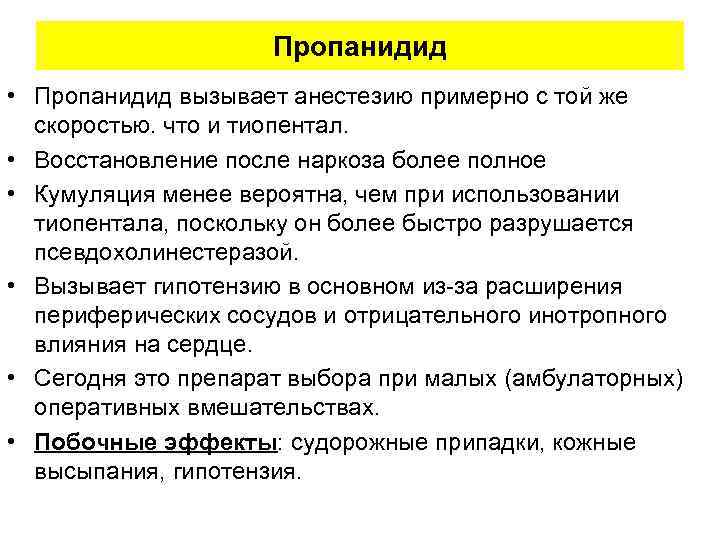 Пропанидид

• Пропанидид вызывает анестезию примерно с той же скоростью. что и тиопентал.

• Восстановление после наркоза более полное

• Кумуляция менее вероятна, чем при использовании тиопентала, поскольку он более быстро разрушается псевдохолинестеразой.

• Вызывает гипотензию в основном из-за расширения периферических сосудов и отрицательного инотропного влияния на сердце.

• Сегодня это препарат выбора при малых (амбулаторных) оперативных вмешательствах.

• Побочные эффекты: судорожные припадки, кожные высыпания, гипотензия.